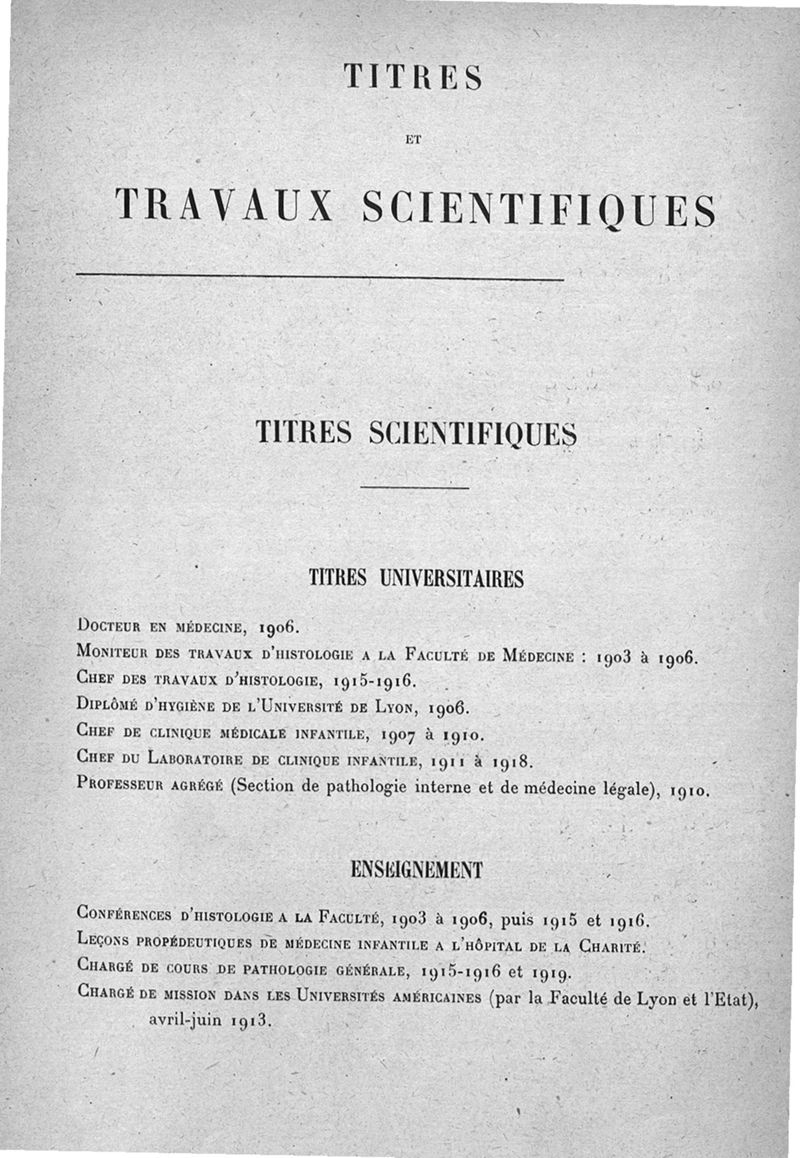 TITRES

ET

TRAVAUX SCIENTIFIQUES

TITRES SCIENTIFIQUES

TITRES UNIVERSITAIRES

Docteur en médecine, 1906.
Moniteur des travaux d'histologie a la Faculté de Médecine : 1903 à 1906.
Chef des travaux d'histologie, 1915-1916.
Diplômé d'hygiène de l'Université de Lyon, 1906.
Chef de clinique médicale infantile, 1907 à 1910.
Chef du Laboratoire de clinique infantile, 1911 à 1918.
Professeur agrégé (Section de pathologie interne et de médecine légale), 1910.

ENSEIGNEMENT

Conférences d'histologie a la Faculté, 1903 à 1906, puis 1915 et 1916.
Leçons propédeutiques de médecine infantile a l'hôpital de la Charité.
Chargé de cours de pathologie générale, 1915-1916 et 1919.
Chargé de mission dans les Universités américaines (par la Faculté de Lyon et l'Etat), avril-juin 1913.